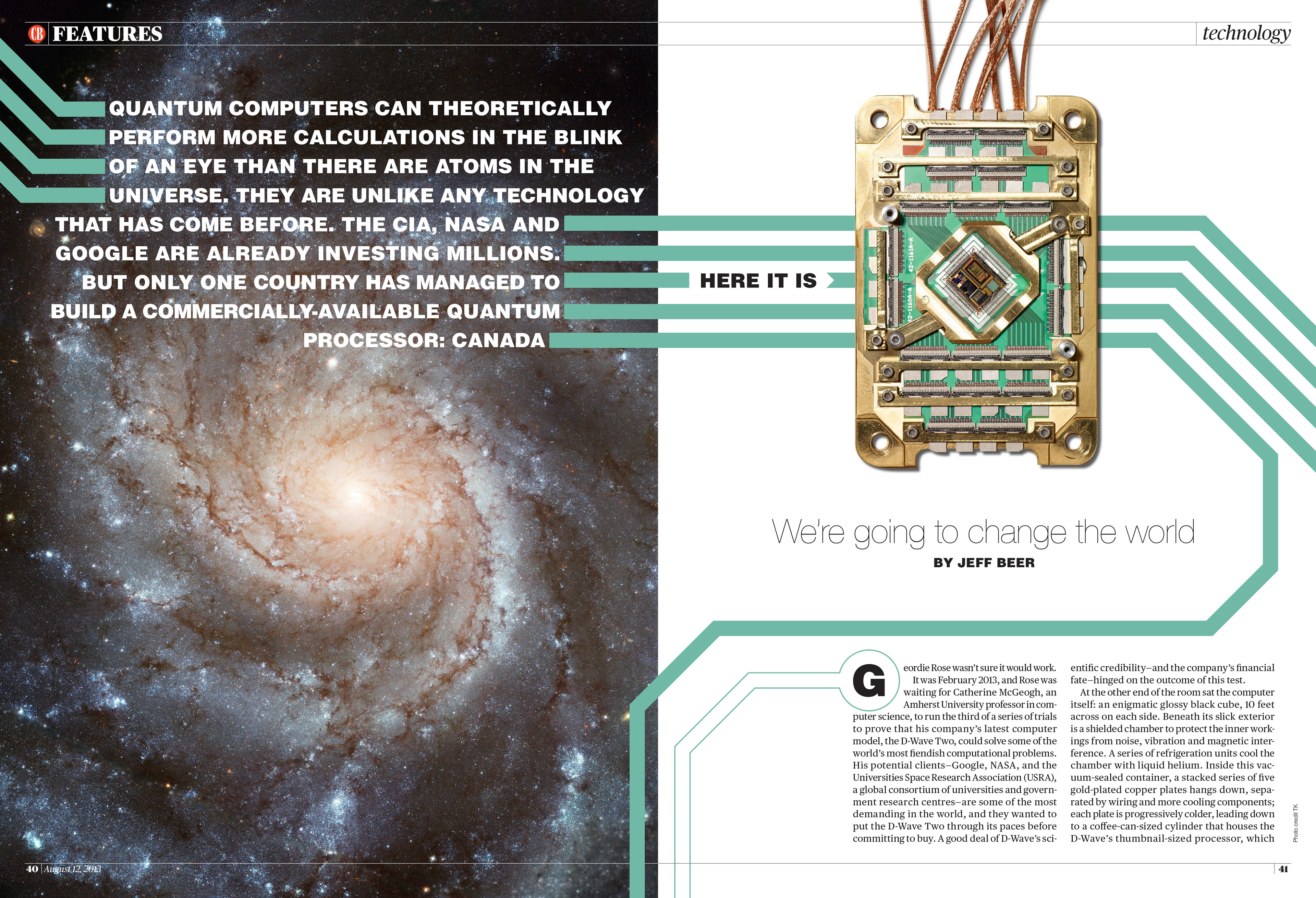 CB FEATURES

technology

QUANTUM COMPUTERS CAN THEORETICALLY PERFORM MORE CALCULATIONS IN THE BLINK OF AN EYE THAN THERE ARE ATOMS IN THE UNIVERSE. THEY ARE UNLIKE ANY TECHNOLOGY THAT HAS COME BEFORE. THE CIA, NASA AND GOOGLE ARE ALREADY INVESTING MILLIONS. BUT ONLY ONE COUNTRY HAS MANAGED TO BUILD A COMMERCIALLY-AVAILABLE QUANTUM PROCESSOR: CANADA

HERE IT IS

We're going to change the world

BY JEFF BEER

Geordie Rose wasn't sure it would work. It was February 2013, and Rose was waiting for Catherine McGeogh, an Amherst University professor in computer science, to run the third of a series of trials to prove that his company's latest computer model, the D-Wave Two, could solve some of the world's most fiendish computational problems. His potential clients—Google, NASA, and the Universities Space Research Association (USRA), a global consortium of universities and government research centres—are some of the most demanding in the world, and they wanted to put the D-Wave Two through its paces before committing to buy. A good deal of D-Wave's scientific credibility—and the company's financial fate—hinged on the outcome of this test.

At the other end of the room sat the computer itself: an enigmatic glossy black cube, 10 feet across on each side. Beneath its slick exterior is a shielded chamber to protect the inner workings from noise, vibration and magnetic interference. A series of refrigeration units cool the chamber with liquid helium. Inside this vacuum-sealed container, a stacked series of five gold-plated copper plates hangs down, separated by wiring and more cooling components; each plate is progressively colder, leading down to a coffee-can-sized cylinder that houses the D-Wave's thumbnail-sized processor, which

Photo credit TK

40 | August 12, 2013

41